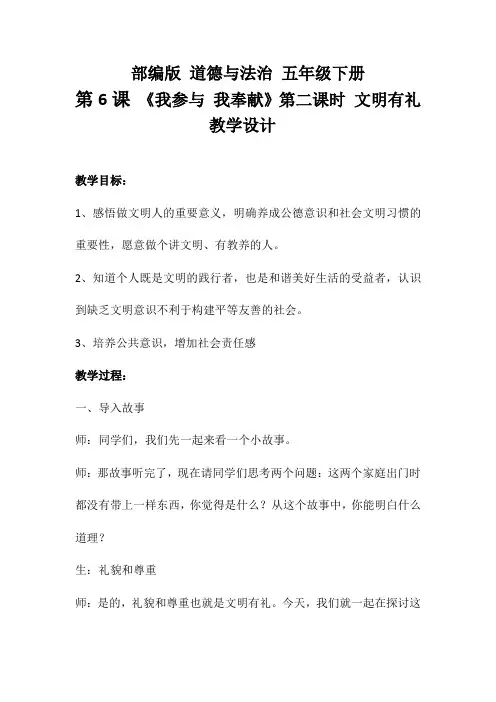 部编版 道德与法治 五年级下册
第 6 课 《我参与 我奉献》第二课时 文明有礼
教学设计

教学目标：

1、感悟做文明人的重要意义，明确养成公德意识和社会文明习惯的重要性，愿意做个讲文明、有教养的人。

2、知道个人既是文明的践行者，也是和谐美好生活的受益者，认识到缺乏文明意识不利于构建平等友善的社会。

3、培养公共意识，增加社会责任感

教学过程：

一、导入故事

师：同学们，我们先一起来看一个小故事。

师：那故事听完了，现在请同学们思考两个问题：这两个家庭出门时都没有带上一样东西，你觉得是什么？从这个故事中，你能明白什么道理？

生：礼貌和尊重

师：是的，礼貌和尊重也就是文明有礼。今天，我们就一起在探讨这